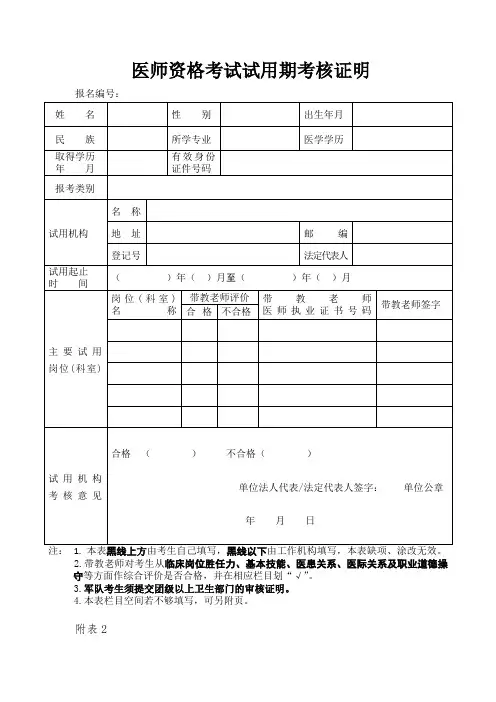 医师资格考试试用期考核证明

报名编号：

| 姓　名 | | 性　别 | | 出生年月 | |
|---|---|---|---|---|---|
| 民　族 | | 所学专业 | | 医学学历 | |
| 取得学历年　月 | | 有效身份证件号码 | | | |
| 报考类别 | | | | | |

| 试用机构 | 名　称 | | | |
|---|---|---|---|---|
| | 地　址 | | 邮　编 | |
| | 登记号 | | 法定代表人 | |
| 试用起止时　间 | （　　）年（　）月至（　　）年（　）月 | | | |

| 主要试用岗位(科室) | 岗位（科室）名　称 | 带教老师评价 合格 | 带教老师评价 不合格 | 带教老师医师执业证书号码 | 带教老师签字 |
|---|---|---|---|---|---|
| | | | | | |
| | | | | | |
| | | | | | |
| | | | | | |
| | | | | | |

试用机构考核意见

合格（　　）　　不合格（　　）

单位法人代表/法定代表人签字：　　单位公章

年　　月　　日

注：1. 本表黑线上方由考生自己填写，黑线以下由工作机构填写，本表缺项、涂改无效。
2. 带教老师对考生从临床岗位胜任力、基本技能、医患关系、医际关系及职业道德操守等方面作综合评价是否合格，并在相应栏目划“√”。
3. 军队考生须提交团级以上卫生部门的审核证明。
4. 本表栏目空间若不够填写，可另附页。

附表 2